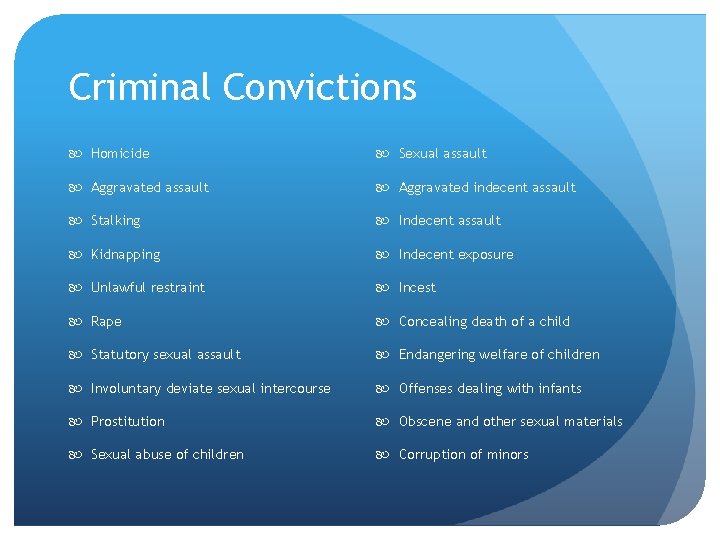 Criminal Convictions

Homicide
Aggravated assault
Stalking
Kidnapping
Unlawful restraint
Rape
Statutory sexual assault
Involuntary deviate sexual intercourse
Prostitution
Sexual abuse of children

Sexual assault
Aggravated indecent assault
Indecent assault
Indecent exposure
Incest
Concealing death of a child
Endangering welfare of children
Offenses dealing with infants
Obscene and other sexual materials
Corruption of minors